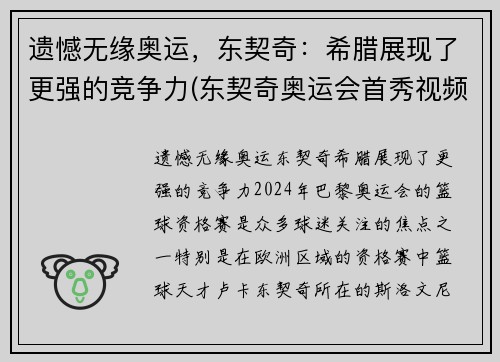 遗憾无缘奥运，东契奇：希腊展现了更强的竞争力(东契奇奥运会首秀视频

遗憾无缘奥运东契奇希腊展现了更强的竞争力2024年巴黎奥运会的篮球资格赛是众多球迷关注的焦点之一特别是在欧洲区域的资格赛中篮球天才卢卡东契奇所在的斯洛文尼